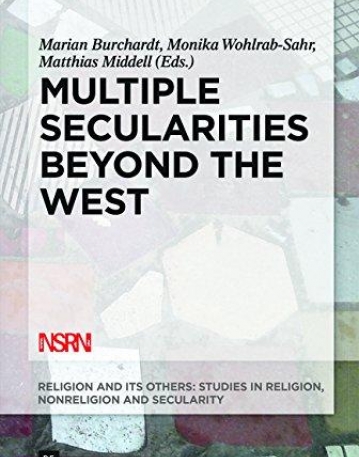 Marian Burchardt, Monika Wohlrab-Sahr, Matthias Middell (Eds.)

MULTIPLE SECULARITIES BEYOND THE WEST

NSRN

RELIGION AND ITS OTHERS: STUDIES IN RELIGION, NONRELIGION AND SECULARITY